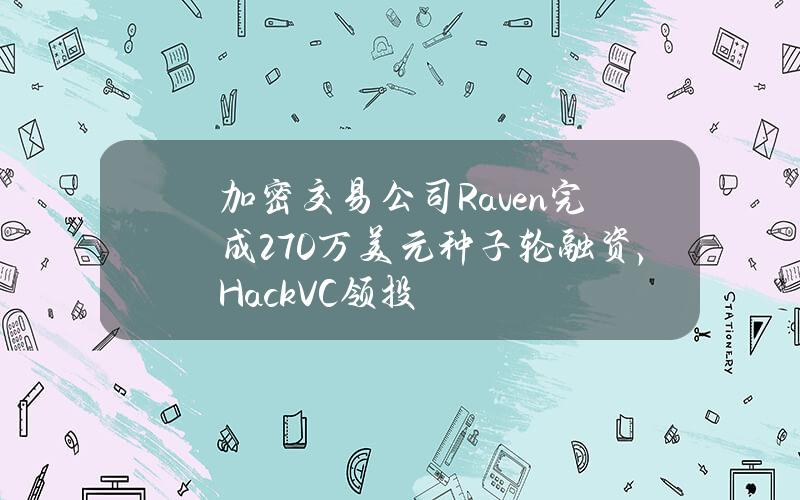 加密交易公司Raven完成270万美元种子轮融资，HackVC领投

STATIONERY